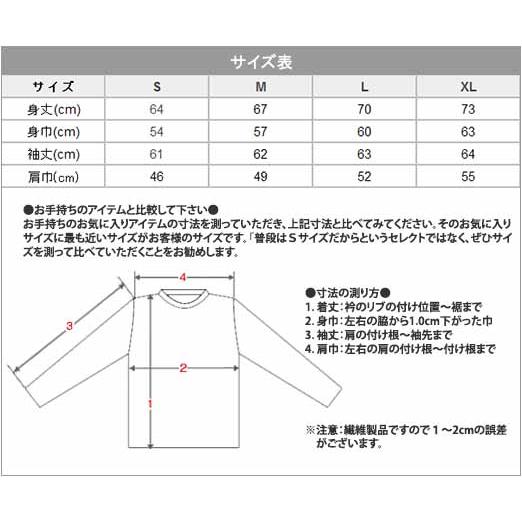 サイズ表

| サイズ | S | M | L | XL |
|---|---|---|---|---|
| 身丈(cm) | 64 | 67 | 70 | 73 |
| 身巾(cm) | 54 | 57 | 60 | 63 |
| 袖丈(cm) | 61 | 62 | 63 | 64 |
| 肩巾(cm) | 46 | 49 | 52 | 55 |

●お手持ちのアイテムと比較して下さい●
お手持ちのお気に入りアイテムの寸法を測っていただき、上記寸法と比べてみてください。そのお気に入りサイズに最も近いサイズがお客様のサイズです。「普段はＳサイズだからというセレクトではなく、ぜひサイズを測って比べていただくことをお勧めします。

4
3
2
1

●寸法の測り方●
1. 着丈：衿のリブの付け位置～裾まで
2. 身巾：左右の脇から1.0cm下がった巾
3. 袖丈：肩の付け根～袖先まで
4. 肩巾：左右の肩の付け根～付け根まで

※注意：繊維製品ですので１～2cmの誤差がございます。